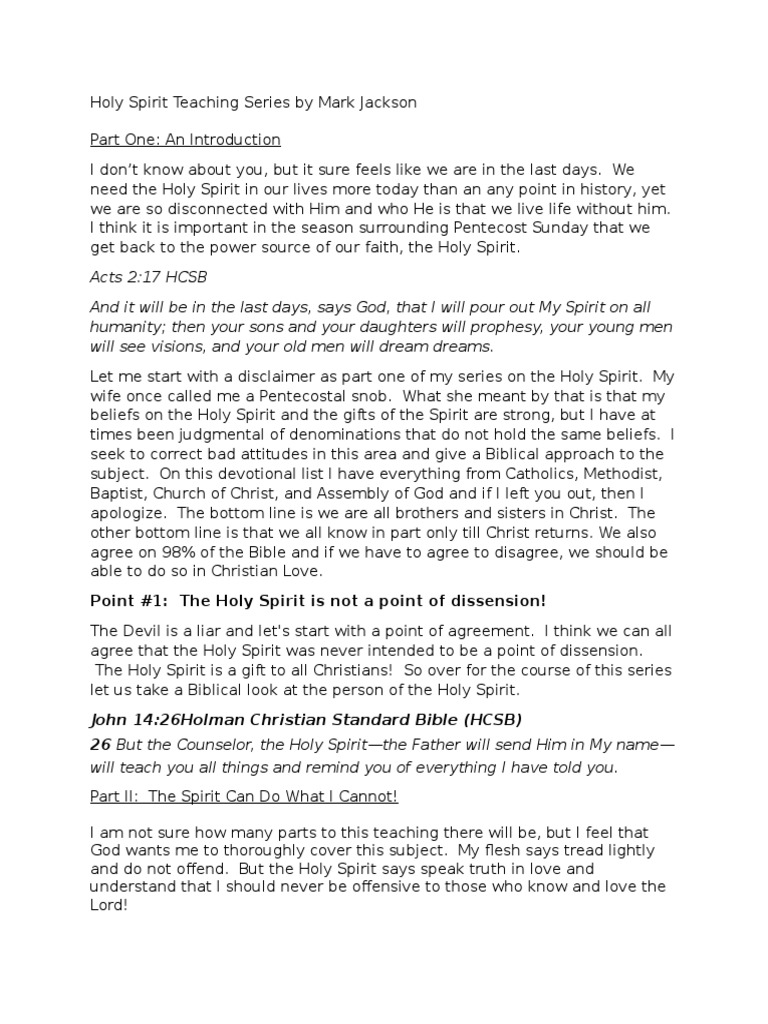 Holy Spirit Teaching Series by Mark Jackson

Part One: An Introduction

I don't know about you, but it sure feels like we are in the last days. We need the Holy Spirit in our lives more today than an any point in history, yet we are so disconnected with Him and who He is that we live life without him. I think it is important in the season surrounding Pentecost Sunday that we get back to the power source of our faith, the Holy Spirit.

Acts 2:17 HCSB

And it will be in the last days, says God, that I will pour out My Spirit on all humanity; then your sons and your daughters will prophesy, your young men will see visions, and your old men will dream dreams.

Let me start with a disclaimer as part one of my series on the Holy Spirit. My wife once called me a Pentecostal snob. What she meant by that is that my beliefs on the Holy Spirit and the gifts of the Spirit are strong, but I have at times been judgmental of denominations that do not hold the same beliefs. I seek to correct bad attitudes in this area and give a Biblical approach to the subject. On this devotional list I have everything from Catholics, Methodist, Baptist, Church of Christ, and Assembly of God and if I left you out, then I apologize. The bottom line is we are all brothers and sisters in Christ. The other bottom line is that we all know in part only till Christ returns. We also agree on 98% of the Bible and if we have to agree to disagree, we should be able to do so in Christian Love.

Point #1: The Holy Spirit is not a point of dissension!

The Devil is a liar and let's start with a point of agreement. I think we can all agree that the Holy Spirit was never intended to be a point of dissension. The Holy Spirit is a gift to all Christians! So over for the course of this series let us take a Biblical look at the person of the Holy Spirit.

John 14:26Holman Christian Standard Bible (HCSB)

26 But the Counselor, the Holy Spirit—the Father will send Him in My name—will teach you all things and remind you of everything I have told you.

Part II: The Spirit Can Do What I Cannot!

I am not sure how many parts to this teaching there will be, but I feel that God wants me to thoroughly cover this subject. My flesh says tread lightly and do not offend. But the Holy Spirit says speak truth in love and understand that I should never be offensive to those who know and love the Lord!